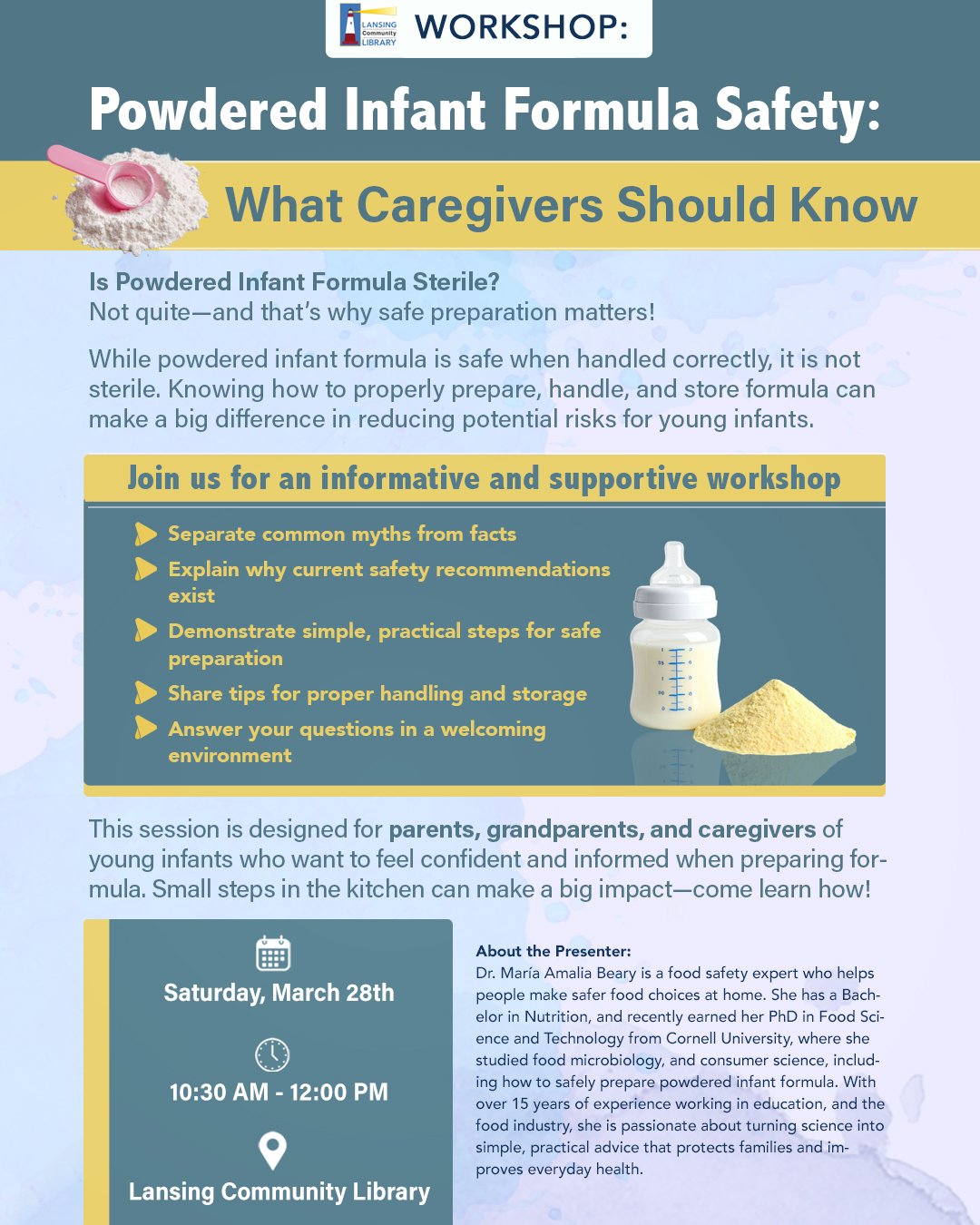 LANSING Community LIBRARY

WORKSHOP:

Powdered Infant Formula Safety:

What Caregivers Should Know

Is Powdered Infant Formula Sterile?
Not quite—and that's why safe preparation matters!

While powdered infant formula is safe when handled correctly, it is not sterile. Knowing how to properly prepare, handle, and store formula can make a big difference in reducing potential risks for young infants.

Join us for an informative and supportive workshop

Separate common myths from facts

Explain why current safety recommendations exist

Demonstrate simple, practical steps for safe preparation

Share tips for proper handling and storage

Answer your questions in a welcoming environment

This session is designed for parents, grandparents, and caregivers of young infants who want to feel confident and informed when preparing formula. Small steps in the kitchen can make a big impact—come learn how!

Saturday, March 28th

10:30 AM - 12:00 PM

Lansing Community Library

About the Presenter:
Dr. María Amalia Beary is a food safety expert who helps people make safer food choices at home. She has a Bachelor in Nutrition, and recently earned her PhD in Food Science and Technology from Cornell University, where she studied food microbiology, and consumer science, including how to safely prepare powdered infant formula. With over 15 years of experience working in education, and the food industry, she is passionate about turning science into simple, practical advice that protects families and improves everyday health.